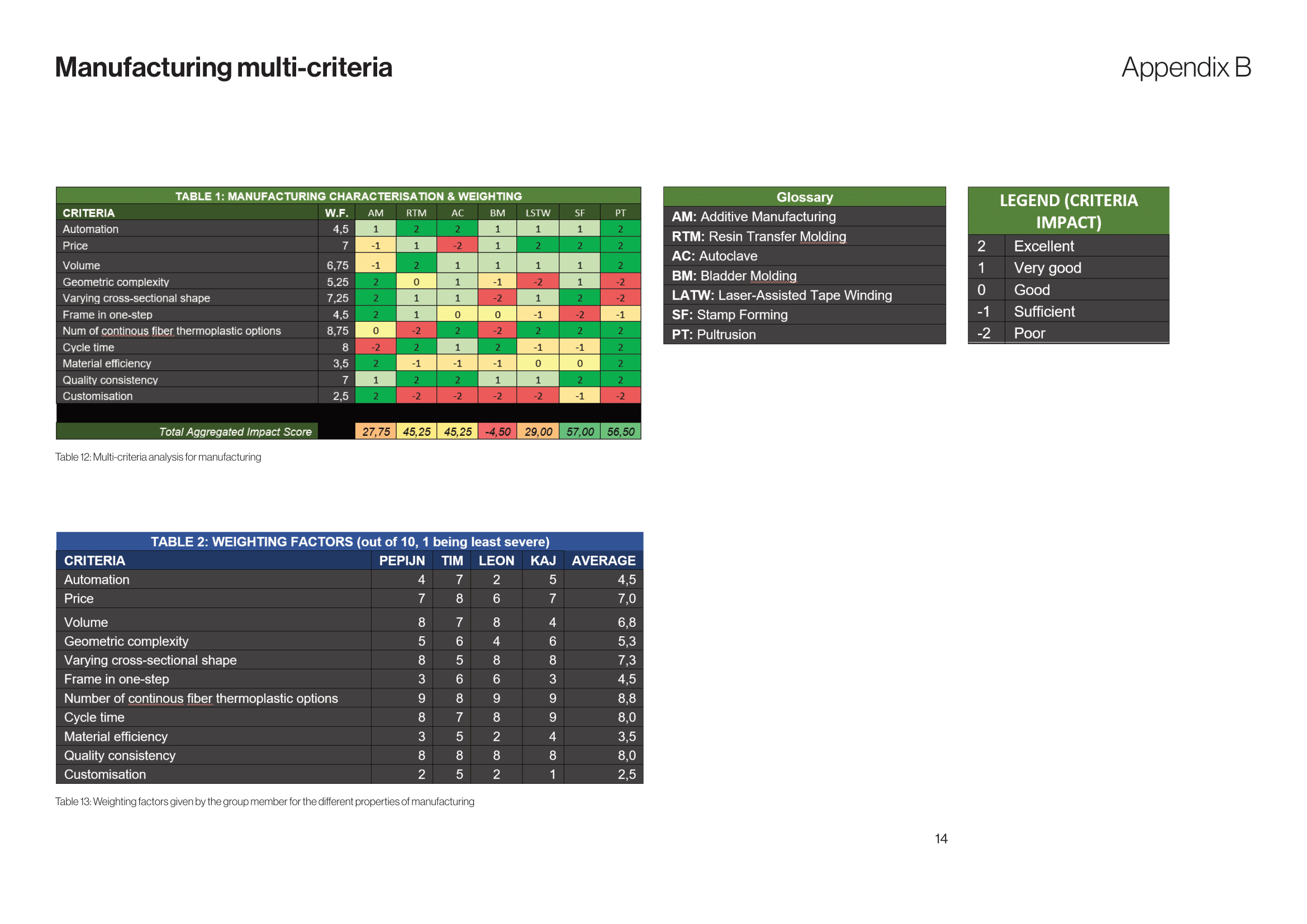 Manufacturing multi-criteria

Appendix B

TABLE 1: MANUFACTURING CHARACTERISATION & WEIGHTING

| CRITERIA | W.F. | AM | RTM | AC | BM | LSTW | SF | PT |
|---|---|---|---|---|---|---|---|---|
| Automation | 4,5 | 1 | 2 | 2 | 1 | 1 | 1 | 2 |
| Price | 7 | -1 | 1 | -2 | 1 | 2 | 2 | 2 |
| Volume | 6,75 | -1 | 2 | 1 | 1 | 1 | 1 | 2 |
| Geometric complexity | 5,25 | 2 | 0 | 1 | -1 | -2 | 1 | -2 |
| Varying cross-sectional shape | 7,25 | 2 | 1 | 1 | -2 | 1 | 2 | -2 |
| Frame in one-step | 4,5 | 2 | 1 | 0 | 0 | -1 | -2 | -1 |
| Num of continous fiber thermoplastic options | 8,75 | 0 | -2 | 2 | -2 | 2 | 2 | 2 |
| Cycle time | 8 | -2 | 2 | 1 | 2 | -1 | -1 | 2 |
| Material efficiency | 3,5 | 2 | -1 | -1 | -1 | 0 | 0 | 2 |
| Quality consistency | 7 | 1 | 2 | 2 | 1 | 1 | 2 | 2 |
| Customisation | 2,5 | 2 | -2 | -2 | -2 | -2 | -1 | -2 |
| Total Aggregated Impact Score | | 27,75 | 45,25 | 45,25 | -4,50 | 29,00 | 57,00 | 56,50 |

Table 12: Multi-criteria analysis for manufacturing

Glossary
AM: Additive Manufacturing
RTM: Resin Transfer Molding
AC: Autoclave
BM: Bladder Molding
LATW: Laser-Assisted Tape Winding
SF: Stamp Forming
PT: Pultrusion

LEGEND (CRITERIA IMPACT)

| 2 | Excellent |
|---|---|
| 1 | Very good |
| 0 | Good |
| -1 | Sufficient |
| -2 | Poor |

TABLE 2: WEIGHTING FACTORS (out of 10, 1 being least severe)

| CRITERIA | PEPIJN | TIM | LEON | KAJ | AVERAGE |
|---|---|---|---|---|---|
| Automation | 4 | 7 | 2 | 5 | 4,5 |
| Price | 7 | 8 | 6 | 7 | 7,0 |
| Volume | 8 | 7 | 8 | 4 | 6,8 |
| Geometric complexity | 5 | 6 | 4 | 6 | 5,3 |
| Varying cross-sectional shape | 8 | 5 | 8 | 8 | 7,3 |
| Frame in one-step | 3 | 6 | 6 | 3 | 4,5 |
| Number of continous fiber thermoplastic options | 9 | 8 | 9 | 9 | 8,8 |
| Cycle time | 8 | 7 | 8 | 9 | 8,0 |
| Material efficiency | 3 | 5 | 2 | 4 | 3,5 |
| Quality consistency | 8 | 8 | 8 | 8 | 8,0 |
| Customisation | 2 | 5 | 2 | 1 | 2,5 |

Table 13: Weighting factors given by the group member for the different properties of manufacturing

14